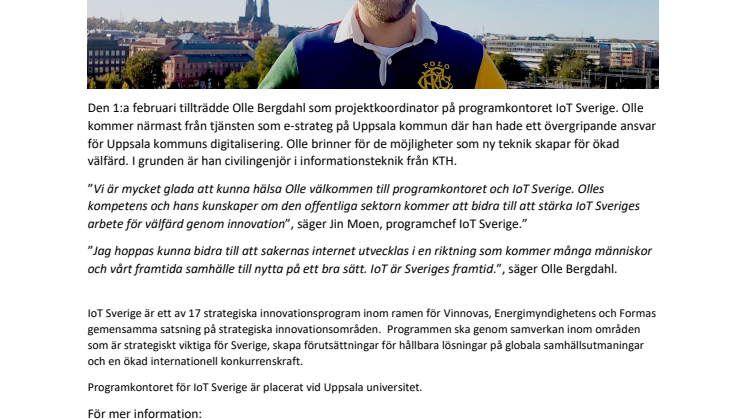 POLO

Den 1:a februari tillträdde Olle Bergdahl som projektkoordinator på programkontoret IoT Sverige. Olle kommer närmast från tjänsten som e-strateg på Uppsala kommun där han hade ett övergripande ansvar för Uppsala kommuns digitalisering. Olle brinner för de möjligheter som ny teknik skapar för ökad välfärd. I grunden är han civilingenjör i informationsteknik från KTH.

”Vi är mycket glada att kunna hälsa Olle välkommen till programkontoret och IoT Sverige. Olles kompetens och hans kunskaper om den offentliga sektorn kommer att bidra till att stärka IoT Sveriges arbete för välfärd genom innovation”, säger Jin Moen, programchef IoT Sverige.”

”Jag hoppas kunna bidra till att sakernas internet utvecklas i en riktning som kommer många människor och vårt framtida samhälle till nytta på ett bra sätt. IoT är Sveriges framtid.”, säger Olle Bergdahl.

IoT Sverige är ett av 17 strategiska innovationsprogram inom ramen för Vinnovas, Energimyndighetens och Formas gemensamma satsning på strategiska innovationsområden. Programmen ska genom samverkan inom områden som är strategiskt viktiga för Sverige, skapa förutsättningar för hållbara lösningar på globala samhällsutmaningar och en ökad internationell konkurrenskraft.

Programkontoret för IoT Sverige är placerat vid Uppsala universitet.

För mer information: